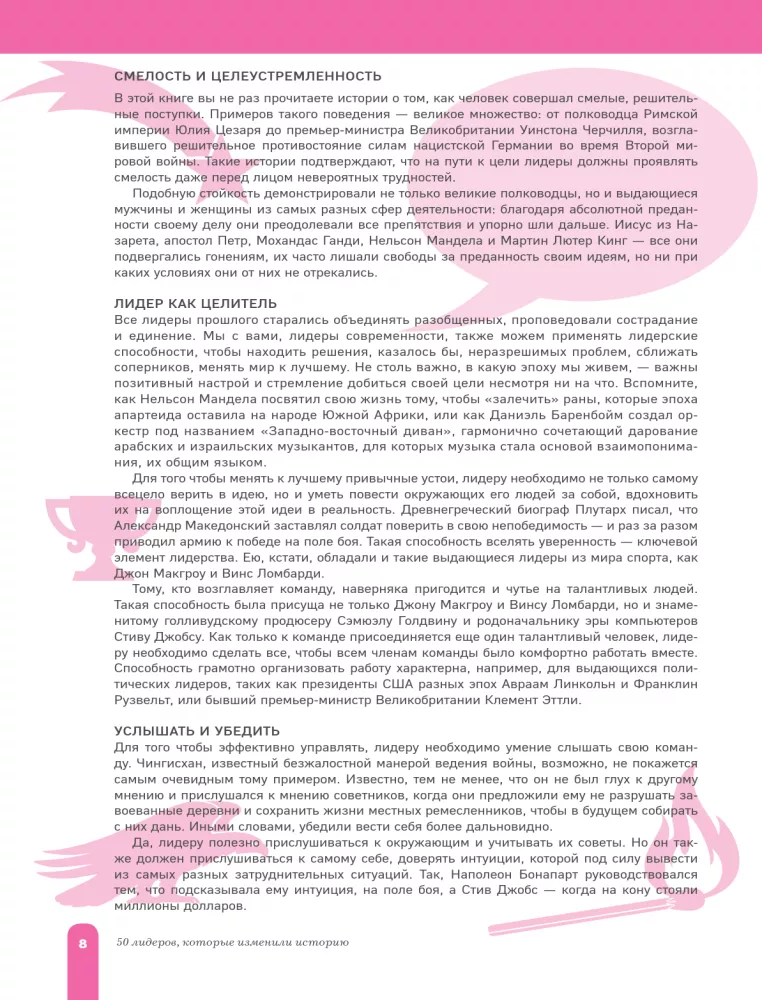 СМЕЛОСТЬ И ЦЕЛЕУСТРЕМЛЕННОСТЬ

В этой книге вы не раз прочитаете истории о том, как человек совершал смелые, решительные поступки. Примеров такого поведения — великое множество: от полководца Римской империи Юлия Цезаря до премьер-министра Великобритании Уинстона Черчилля, возглавившего решительное противостояние силам нацистской Германии во время Второй мировой войны. Такие истории подтверждают, что на пути к цели лидеры должны проявлять смелость даже перед лицом невероятных трудностей.

Подобную стойкость демонстрировали не только великие полководцы, но и выдающиеся мужчины и женщины из самых разных сфер деятельности: благодаря абсолютной преданности своему делу они преодолевали все препятствия и упорно шли дальше. Иисус из Назарета, апостол Петр, Мохандас Ганди, Нельсон Мандела и Мартин Лютер Кинг — все они подвергались гонениям, их часто лишали свободы за преданность своим идеям, но ни при каких условиях они от них не отрекались.

ЛИДЕР КАК ЦЕЛИТЕЛЬ

Все лидеры прошлого старались объединять разобщенных, проповедовали сострадание и единение. Мы с вами, лидеры современности, также можем применять лидерские способности, чтобы находить решения, казалось бы, неразрешимых проблем, сближать соперников, менять мир к лучшему. Не столь важно, в какую эпоху мы живем, — важны позитивный настрой и стремление добиться своей цели несмотря ни на что. Вспомните, как Нельсон Мандела посвятил свою жизнь тому, чтобы «залечить» раны, которые эпоха апартеида оставила на народе Южной Африки, или как Даниэль Баренбойм создал оркестр под названием «Западно-восточный диван», гармонично сочетающий дарование арабских и израильских музыкантов, для которых музыка стала основой взаимопонимания, их общим языком.

Для того чтобы менять к лучшему привычные устои, лидеру необходимо не только самому всецело верить в идею, но и уметь повести окружающих его людей за собой, вдохновить их на воплощение этой идеи в реальность. Древнегреческий биограф Плутарх писал, что Александр Македонский заставлял солдат поверить в свою непобедимость — и раз за разом приводил армию к победе на поле боя. Такая способность вселять уверенность — ключевой элемент лидерства. Ею, кстати, обладали и такие выдающиеся лидеры из мира спорта, как Джон Макгроу и Винс Ломбарди.

Тому, кто возглавляет команду, наверняка пригодится и чутье на талантливых людей. Такая способность была присуща не только Джону Макгроу и Винсу Ломбарди, но и знаменитому голливудскому продюсеру Сэмюэлу Голдвину и родоначальнику эры компьютеров Стиву Джобсу. Как только к команде присоединяется еще один талантливый человек, лидеру необходимо сделать все, чтобы всем членам команды было комфортно работать вместе. Способность грамотно организовать работу характерна, например, для выдающихся политических лидеров, таких как президенты США разных эпох Авраам Линкольн и Франклин Рузвельт, или бывший премьер-министр Великобритании Клемент Эттли.

УСЛЫШАТЬ И УБЕДИТЬ

Для того чтобы эффективно управлять, лидеру необходимо умение слышать свою команду. Чингисхан, известный безжалостной манерой ведения войны, возможно, не покажется самым очевидным тому примером. Известно, тем не менее, что он не был глух к другому мнению и прислушался к мнению советников, когда они предложили ему не разрушать завоеванные деревни и сохранить жизни местных ремесленников, чтобы в будущем собирать с них дань. Иными словами, убедили вести себя более дальновидно.

Да, лидеру полезно прислушиваться к окружающим и учитывать их советы. Но он также должен прислушиваться к самому себе, доверять интуиции, которой под силу вывести из самых разных затруднительных ситуаций. Так, Наполеон Бонапарт руководствовался тем, что подсказывала ему интуиция, на поле боя, а Стив Джобс — когда на кону стояли миллионы долларов.

8 50 лидеров, которые изменили историю